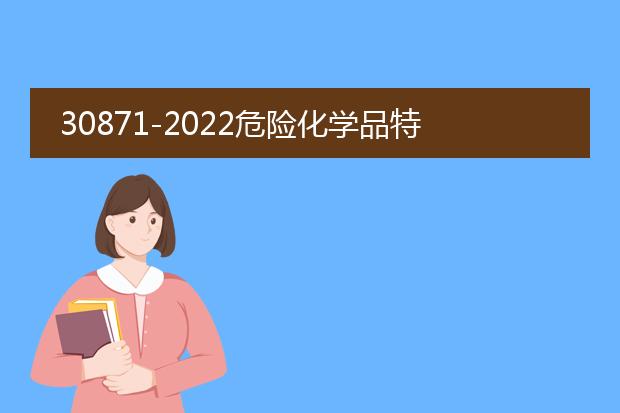 30871-2022危险化学品特